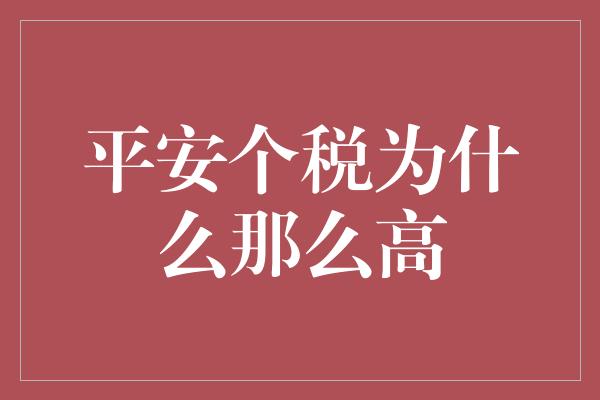 平安个税为什么那么高